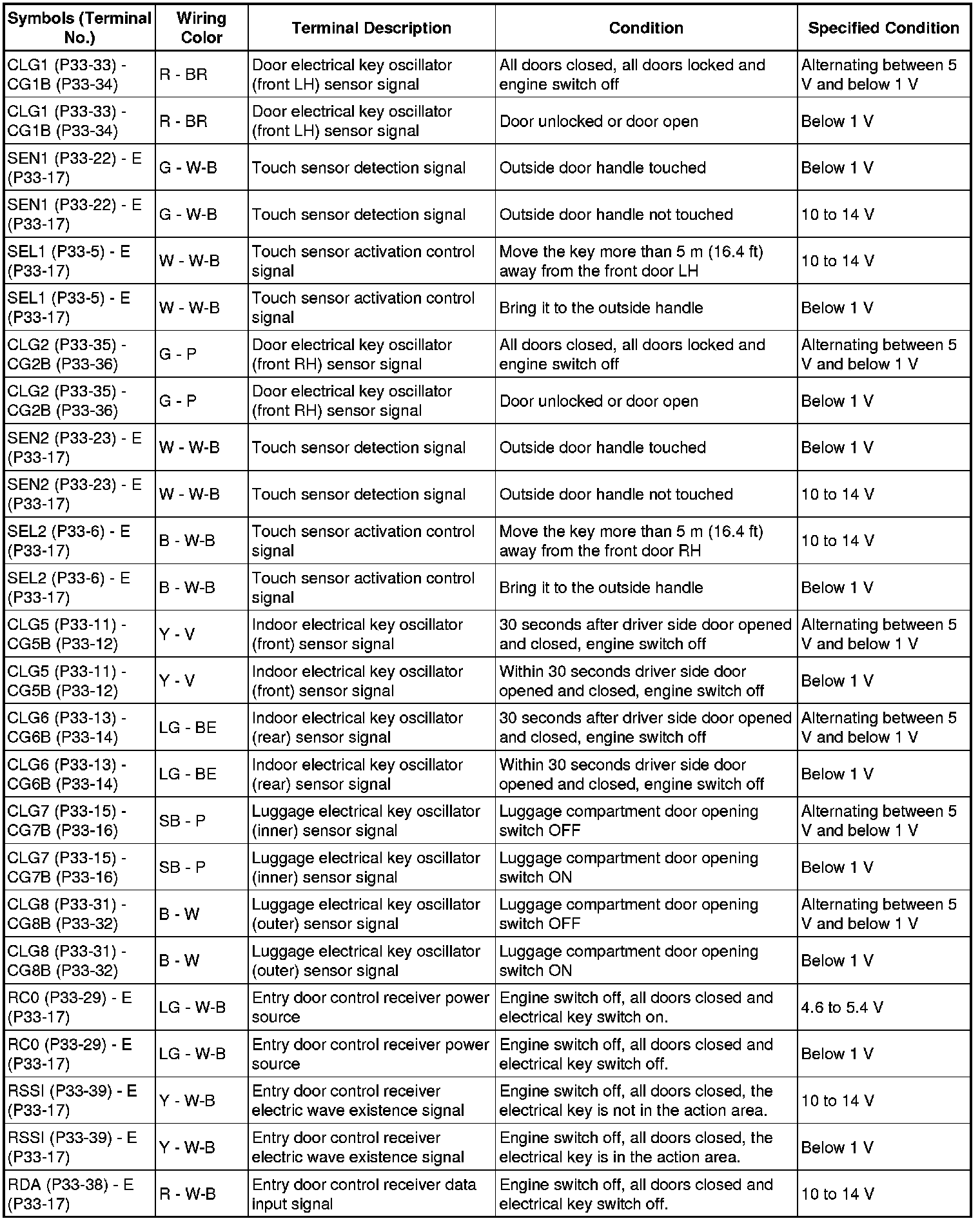 | Symbols (Terminal No.) | Wiring Color | Terminal Description | Condition | Specified Condition |
|---|---|---|---|---|
| CLG1 (P33-33) - CG1B (P33-34) | R - BR | Door electrical key oscillator (front LH) sensor signal | All doors closed, all doors locked and engine switch off | Alternating between 5 V and below 1 V |
| CLG1 (P33-33) - CG1B (P33-34) | R - BR | Door electrical key oscillator (front LH) sensor signal | Door unlocked or door open | Below 1 V |
| SEN1 (P33-22) - E (P33-17) | G - W-B | Touch sensor detection signal | Outside door handle touched | Below 1 V |
| SEN1 (P33-22) - E (P33-17) | G - W-B | Touch sensor detection signal | Outside door handle not touched | 10 to 14 V |
| SEL1 (P33-5) - E (P33-17) | W - W-B | Touch sensor activation control signal | Move the key more than 5 m (16.4 ft) away from the front door LH | 10 to 14 V |
| SEL1 (P33-5) - E (P33-17) | W - W-B | Touch sensor activation control signal | Bring it to the outside handle | Below 1 V |
| CLG2 (P33-35) - CG2B (P33-36) | G - P | Door electrical key oscillator (front RH) sensor signal | All doors closed, all doors locked and engine switch off | Alternating between 5 V and below 1 V |
| CLG2 (P33-35) - CG2B (P33-36) | G - P | Door electrical key oscillator (front RH) sensor signal | Door unlocked or door open | Below 1 V |
| SEN2 (P33-23) - E (P33-17) | W - W-B | Touch sensor detection signal | Outside door handle touched | Below 1 V |
| SEN2 (P33-23) - E (P33-17) | W - W-B | Touch sensor detection signal | Outside door handle not touched | 10 to 14 V |
| SEL2 (P33-6) - E (P33-17) | B - W-B | Touch sensor activation control signal | Move the key more than 5 m (16.4 ft) away from the front door RH | 10 to 14 V |
| SEL2 (P33-6) - E (P33-17) | B - W-B | Touch sensor activation control signal | Bring it to the outside handle | Below 1 V |
| CLG5 (P33-11) - CG5B (P33-12) | Y - V | Indoor electrical key oscillator (front) sensor signal | 30 seconds after driver side door opened and closed, engine switch off | Alternating between 5 V and below 1 V |
| CLG5 (P33-11) - CG5B (P33-12) | Y - V | Indoor electrical key oscillator (front) sensor signal | Within 30 seconds driver side door opened and closed, engine switch off | Below 1 V |
| CLG6 (P33-13) - CG6B (P33-14) | LG - BE | Indoor electrical key oscillator (rear) sensor signal | 30 seconds after driver side door opened and closed, engine switch off | Alternating between 5 V and below 1 V |
| CLG6 (P33-13) - CG6B (P33-14) | LG - BE | Indoor electrical key oscillator (rear) sensor signal | Within 30 seconds driver side door opened and closed, engine switch off | Below 1 V |
| CLG7 (P33-15) - CG7B (P33-16) | SB - P | Luggage electrical key oscillator (inner) sensor signal | Luggage compartment door opening switch OFF | Alternating between 5 V and below 1 V |
| CLG7 (P33-15) - CG7B (P33-16) | SB - P | Luggage electrical key oscillator (inner) sensor signal | Luggage compartment door opening switch ON | Below 1 V |
| CLG8 (P33-31) - CG8B (P33-32) | B - W | Luggage electrical key oscillator (outer) sensor signal | Luggage compartment door opening switch OFF | Alternating between 5 V and below 1 V |
| CLG8 (P33-31) - CG8B (P33-32) | B - W | Luggage electrical key oscillator (outer) sensor signal | Luggage compartment door opening switch ON | Below 1 V |
| RC0 (P33-29) - E (P33-17) | LG - W-B | Entry door control receiver power source | Engine switch off, all doors closed and electrical key switch on. | 4.6 to 5.4 V |
| RC0 (P33-29) - E (P33-17) | LG - W-B | Entry door control receiver power source | Engine switch off, all doors closed and electrical key switch off. | Below 1 V |
| RSSI (P33-39) - E (P33-17) | Y - W-B | Entry door control receiver electric wave existence signal | Engine switch off, all doors closed, the electrical key is not in the action area. | 10 to 14 V |
| RSSI (P33-39) - E (P33-17) | Y - W-B | Entry door control receiver electric wave existence signal | Engine switch off, all doors closed, the electrical key is in the action area. | Below 1 V |
| RDA (P33-38) - E (P33-17) | R - W-B | Entry door control receiver data input signal | Engine switch off, all doors closed and electrical key switch off. | 10 to 14 V |